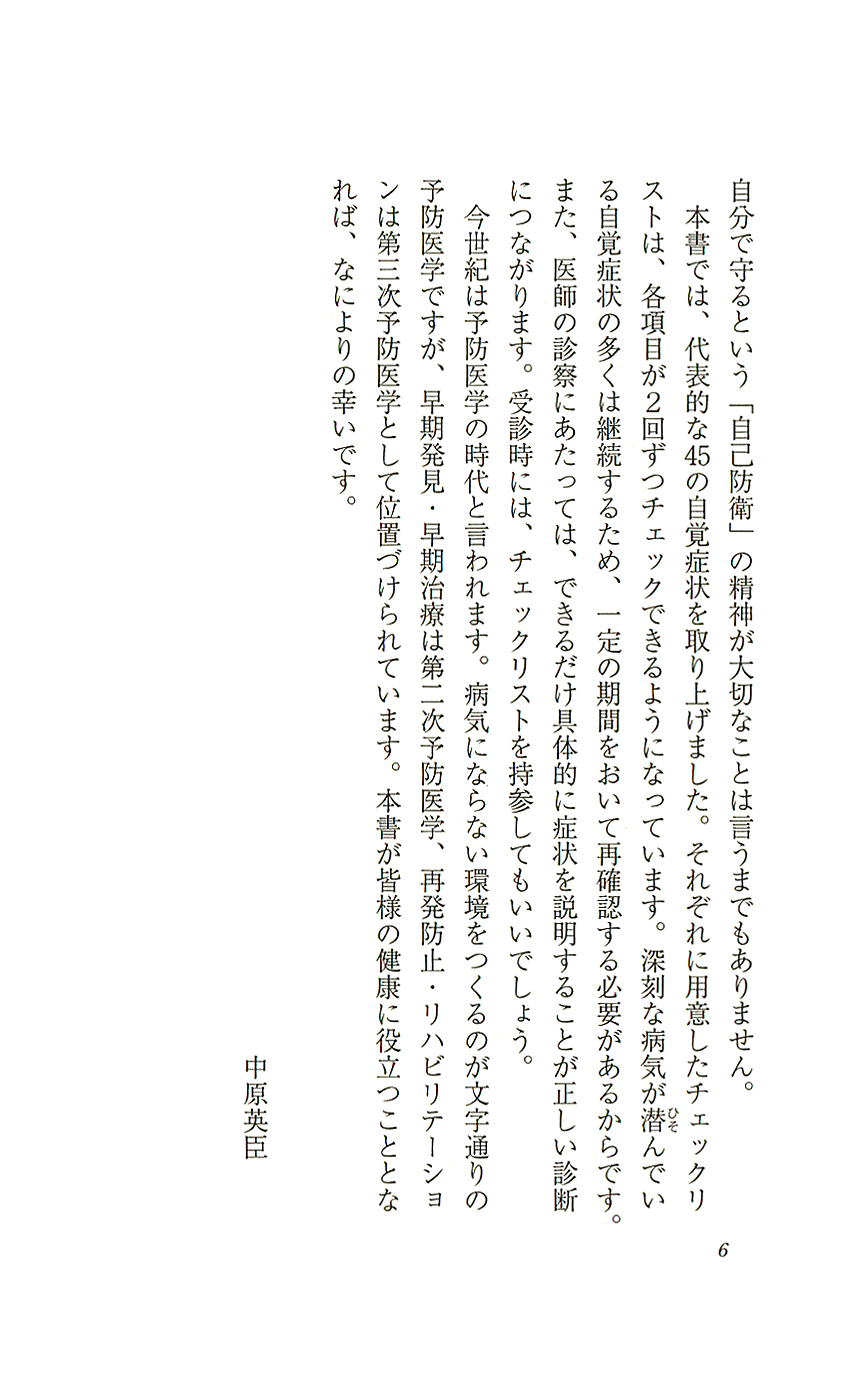 自分で守るという「自己防衛」の精神が大切なことは言うまでもありません。

本書では、代表的な45の自覚症状を取り上げました。それぞれに用意したチェックリストは、各項目が2回ずつチェックできるようになっています。深刻な病気が潜(ひそ)んでいる自覚症状の多くは継続するため、一定の期間をおいて再確認する必要があるからです。また、医師の診察にあたっては、できるだけ具体的に症状を説明することが正しい診断につながります。受診時には、チェックリストを持参してもいいでしょう。

今世紀は予防医学の時代と言われます。病気にならない環境をつくるのが文字通りの予防医学ですが、早期発見・早期治療は第二次予防医学、再発防止・リハビリテーションは第三次予防医学として位置づけられています。本書が皆様の健康に役立つこととなれば、なによりの幸いです。

中原英臣

6